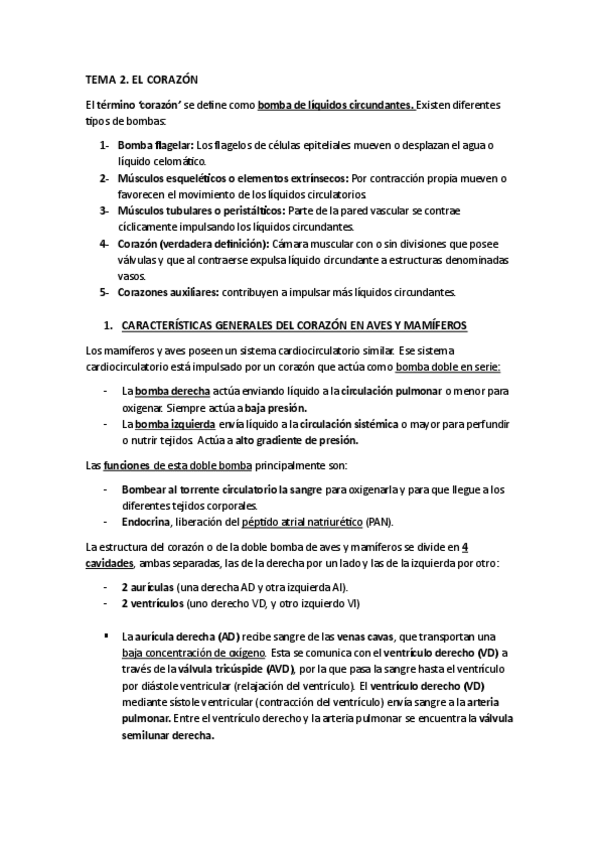 TEMA 2. EL CORAZÓN

El término 'corazón' se define como bomba de líquidos circundantes. Existen diferentes tipos de bombas:

1- Bomba flagelar: Los flagelos de células epiteliales mueven o desplazan el agua o líquido celomático.
2- Músculos esqueléticos o elementos extrínsecos: Por contracción propia mueven o favorecen el movimiento de los líquidos circulatorios.
3- Músculos tubulares o peristálticos: Parte de la pared vascular se contrae cíclicamente impulsando los líquidos circundantes.
4- Corazón (verdadera definición): Cámara muscular con o sin divisiones que posee válvulas y que al contraerse expulsa líquido circundante a estructuras denominadas vasos.
5- Corazones auxiliares: contribuyen a impulsar más líquidos circundantes.

1. CARACTERÍSTICAS GENERALES DEL CORAZÓN EN AVES Y MAMÍFEROS

Los mamíferos y aves poseen un sistema cardiocirculatorio similar. Ese sistema cardiocirculatorio está impulsado por un corazón que actúa como bomba doble en serie:

- La bomba derecha actúa enviando líquido a la circulación pulmonar o menor para oxigenar. Siempre actúa a baja presión.
- La bomba izquierda envía líquido a la circulación sistémica o mayor para perfundir o nutrir tejidos. Actúa a alto gradiente de presión.

Las funciones de esta doble bomba principalmente son:

- Bombear al torrente circulatorio la sangre para oxigenarla y para que llegue a los diferentes tejidos corporales.
- Endocrina, liberación del péptido atrial natriurético (PAN).

La estructura del corazón o de la doble bomba de aves y mamíferos se divide en 4 cavidades, ambas separadas, las de la derecha por un lado y las de la izquierda por otro:

- 2 aurículas (una derecha AD y otra izquierda AI).
- 2 ventrículos (uno derecho VD, y otro izquierdo VI)

▪ La aurícula derecha (AD) recibe sangre de las venas cavas, que transportan una baja concentración de oxígeno. Esta se comunica con el ventrículo derecho (VD) a través de la válvula tricúspide (AVD), por la que pasa la sangre hasta el ventrículo por diástole ventricular (relajación del ventrículo). El ventrículo derecho (VD) mediante sístole ventricular (contracción del ventrículo) envía sangre a la arteria pulmonar. Entre el ventrículo derecho y la arteria pulmonar se encuentra la válvula semilunar derecha.